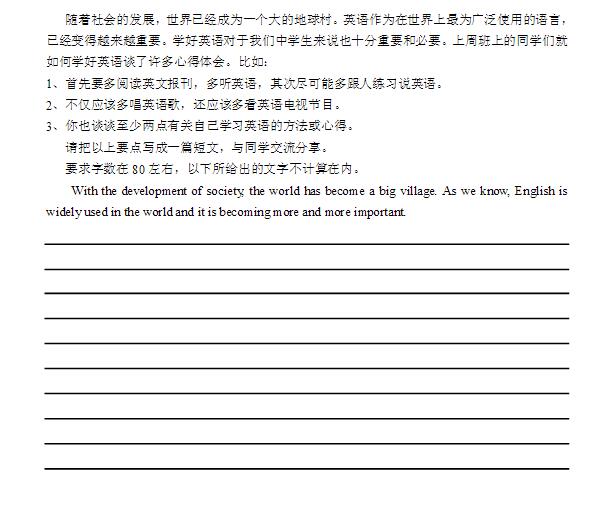 随着社会的发展，世界已经成为一个大的地球村。英语作为在世界上最为广泛使用的语言，已经变得越来越重要。学好英语对于我们中学生来说也十分重要和必要。上周班上的同学们就如何学好英语谈了许多心得体会。比如：

1、首先要多阅读英文报刊，多听英语，其次尽可能多跟人练习说英语。

2、不仅应该多唱英语歌，还应该多看英语电视节目。

3、你也谈谈至少两点有关自己学习英语的方法或心得。

请把以上要点写成一篇短文，与同学交流分享。

要求字数在 80 左右，以下所给出的文字不计算在内。

With the development of society, the world has become a big village. As we know, English is widely used in the world and it is becoming more and more important.